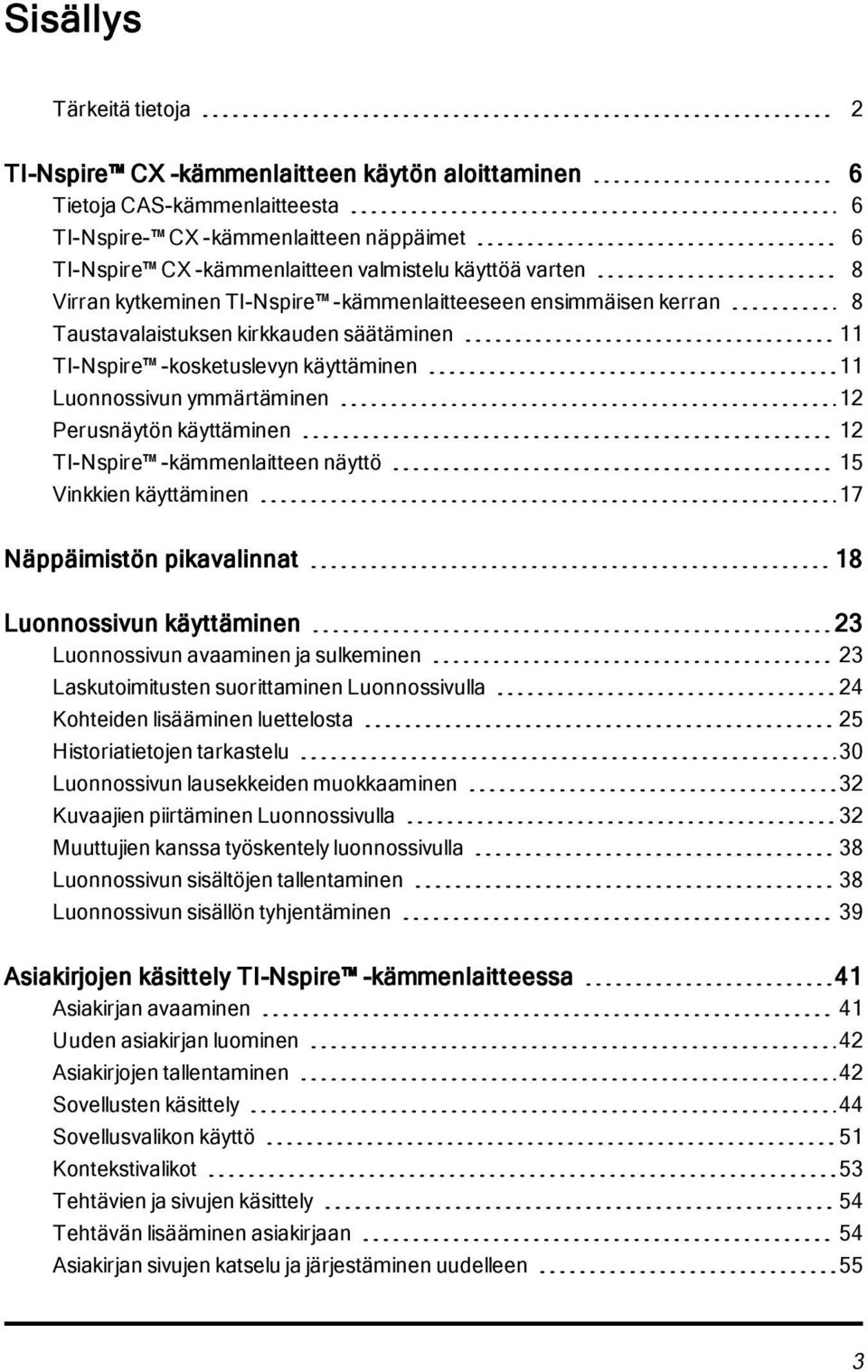 Sisällys

Tärkeitä tietoja 2

TI-Nspire™ CX -kämmenlaitteen käytön aloittaminen 6
Tietoja CAS-kämmenlaitteesta 6
TI-Nspire-™ CX -kämmenlaitteen näppäimet 6
TI-Nspire™ CX -kämmenlaitteen valmistelu käyttöä varten 8
Virran kytkeminen TI-Nspire™ -kämmenlaitteeseen ensimmäisen kerran 8
Taustavalaistuksen kirkkauden säätäminen 11
TI-Nspire™ -kosketuslevyn käyttäminen 11
Luonnossivun ymmärtäminen 12
Perusnäytön käyttäminen 12
TI-Nspire™ -kämmenlaitteen näyttö 15
Vinkkien käyttäminen 17

Näppäimistön pikavalinnat 18

Luonnossivun käyttäminen 23
Luonnossivun avaaminen ja sulkeminen 23
Laskutoimitusten suorittaminen Luonnossivulla 24
Kohteiden lisääminen luettelosta 25
Historiatietojen tarkastelu 30
Luonnossivun lausekkeiden muokkaaminen 32
Kuvaajien piirtäminen Luonnossivulla 32
Muuttujien kanssa työskentely luonnossivulla 38
Luonnossivun sisältöjen tallentaminen 38
Luonnossivun sisällön tyhjentäminen 39

Asiakirjojen käsittely TI-Nspire™ -kämmenlaitteessa 41
Asiakirjan avaaminen 41
Uuden asiakirjan luominen 42
Asiakirjojen tallentaminen 42
Sovellusten käsittely 44
Sovellusvalikon käyttö 51
Kontekstivalikot 53
Tehtävien ja sivujen käsittely 54
Tehtävän lisääminen asiakirjaan 54
Asiakirjan sivujen katselu ja järjestäminen uudelleen 55

3